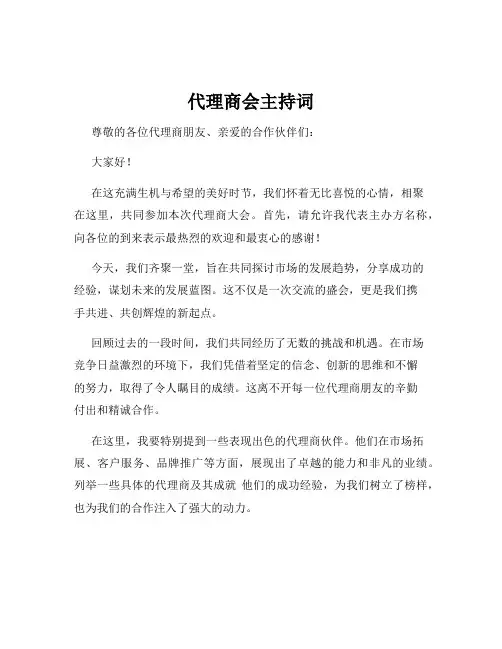 代理商会主持词

尊敬的各位代理商朋友、亲爱的合作伙伴们：

大家好！

在这充满生机与希望的美好时节，我们怀着无比喜悦的心情，相聚在这里，共同参加本次代理商大会。首先，请允许我代表主办方名称，向各位的到来表示最热烈的欢迎和最衷心的感谢！

今天，我们齐聚一堂，旨在共同探讨市场的发展趋势，分享成功的经验，谋划未来的发展蓝图。这不仅是一次交流的盛会，更是我们携手共进、共创辉煌的新起点。

回顾过去的一段时间，我们共同经历了无数的挑战和机遇。在市场竞争日益激烈的环境下，我们凭借着坚定的信念、创新的思维和不懈的努力，取得了令人瞩目的成绩。这离不开每一位代理商朋友的辛勤付出和精诚合作。

在这里，我要特别提到一些表现出色的代理商伙伴。他们在市场拓展、客户服务、品牌推广等方面，展现出了卓越的能力和非凡的业绩。列举一些具体的代理商及其成就 他们的成功经验，为我们树立了榜样，也为我们的合作注入了强大的动力。